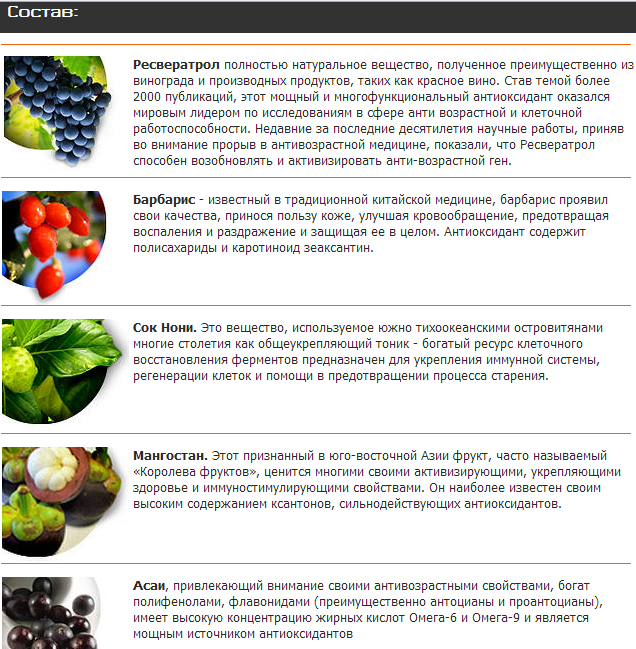 Состав:

**Ресвератрол** полностью натуральное вещество, полученное преимущественно из винограда и производных продуктов, таких как красное вино. Став темой более 2000 публикаций, этот мощный и многофункциональный антиоксидант оказался мировым лидером по исследованиям в сфере анти возрастной и клеточной работоспособности. Недавние за последние десятилетия научные работы, приняв во внимание прорыв в антивозрастной медицине, показали, что Ресвератрол способен возобновлять и активизировать анти-возрастной ген.

**Барбарис** - известный в традиционной китайской медицине, барбарис проявил свои качества, принося пользу коже, улучшая кровообращение, предотвращая воспаления и раздражение и защищая ее в целом. Антиоксидант содержит полисахариды и каротиноид зеаксантин.

**Сок Нони.** Это вещество, используемое южно тихоокеанскими островитянами многие столетия как общеукрепляющий тоник - богатый ресурс клеточного восстановления ферментов предназначен для укрепления иммунной системы, регенерации клеток и помощи в предотвращении процесса старения.

**Мангостан.** Этот признанный в юго-восточной Азии фрукт, часто называемый «Королева фруктов», ценится многими своими активизирующими, укрепляющими здоровье и иммуностимулирующими свойствами. Он наиболее известен своим высоким содержанием ксантонов, сильнодействующих антиоксидантов.

**Асаи**, привлекающий внимание своими антивозрастными свойствами, богат полифенолами, флавонидами (преимущественно антоцианы и проантоцианы), имеет высокую концентрацию жирных кислот Омега-6 и Омега-9 и является мощным источником антиоксидантов